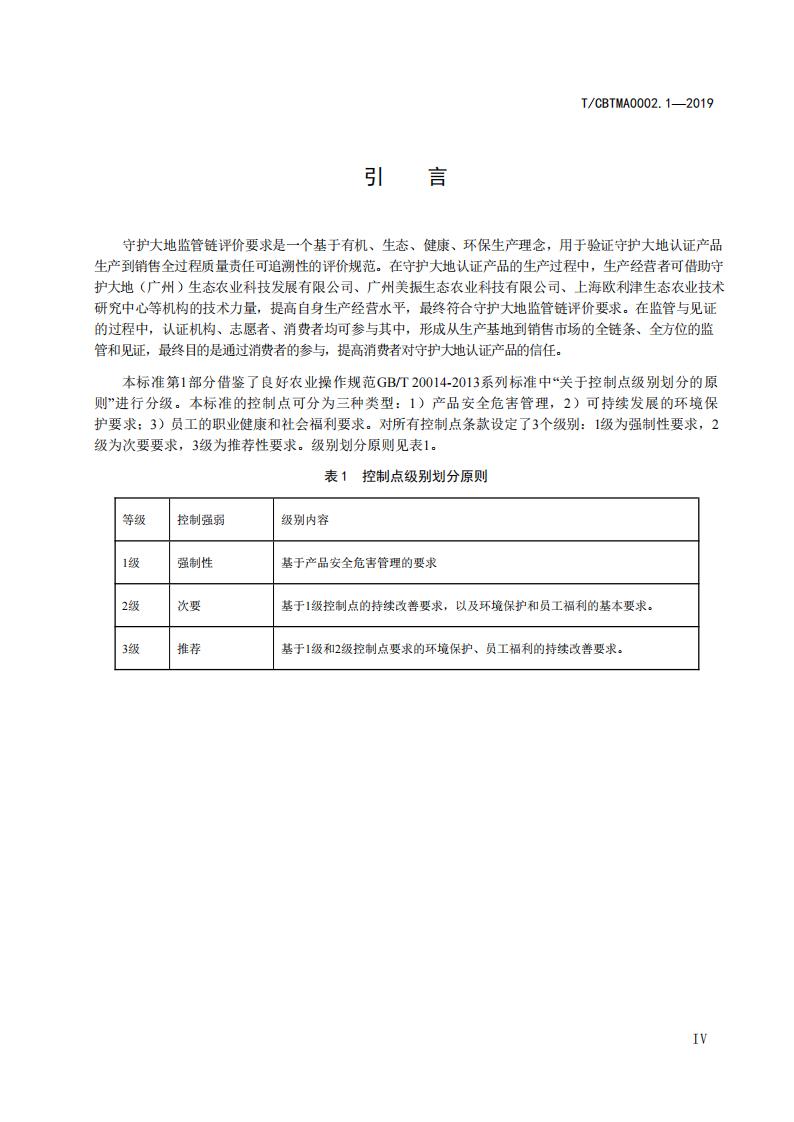 T/CBTMA0002.1—2019

引　言

守护大地监管链评价要求是一个基于有机、生态、健康、环保生产理念，用于验证守护大地认证产品生产到销售全过程质量责任可追溯性的评价规范。在守护大地认证产品的生产过程中，生产经营者可借助守护大地（广州）生态农业科技发展有限公司、广州美振生态农业科技有限公司、上海欧利津生态农业技术研究中心等机构的技术力量，提高自身生产经营水平，最终符合守护大地监管链评价要求。在监管与见证的过程中，认证机构、志愿者、消费者均可参与其中，形成从生产基地到销售市场的全链条、全方位的监管和见证，最终目的是通过消费者的参与，提高消费者对守护大地认证产品的信任。

本标准第1部分借鉴了良好农业操作规范GB/T 20014-2013系列标准中“关于控制点级别划分的原则”进行分级。本标准的控制点可分为三种类型：1）产品安全危害管理，2）可持续发展的环境保护要求；3）员工的职业健康和社会福利要求。对所有控制点条款设定了3个级别：1级为强制性要求，2级为次要要求，3级为推荐性要求。级别划分原则见表1。

表1　控制点级别划分原则

| 等级 | 控制强弱 | 级别内容 |
|---|---|---|
| 1级 | 强制性 | 基于产品安全危害管理的要求 |
| 2级 | 次要 | 基于1级控制点的持续改善要求，以及环境保护和员工福利的基本要求。 |
| 3级 | 推荐 | 基于1级和2级控制点要求的环境保护、员工福利的持续改善要求。 |

IV